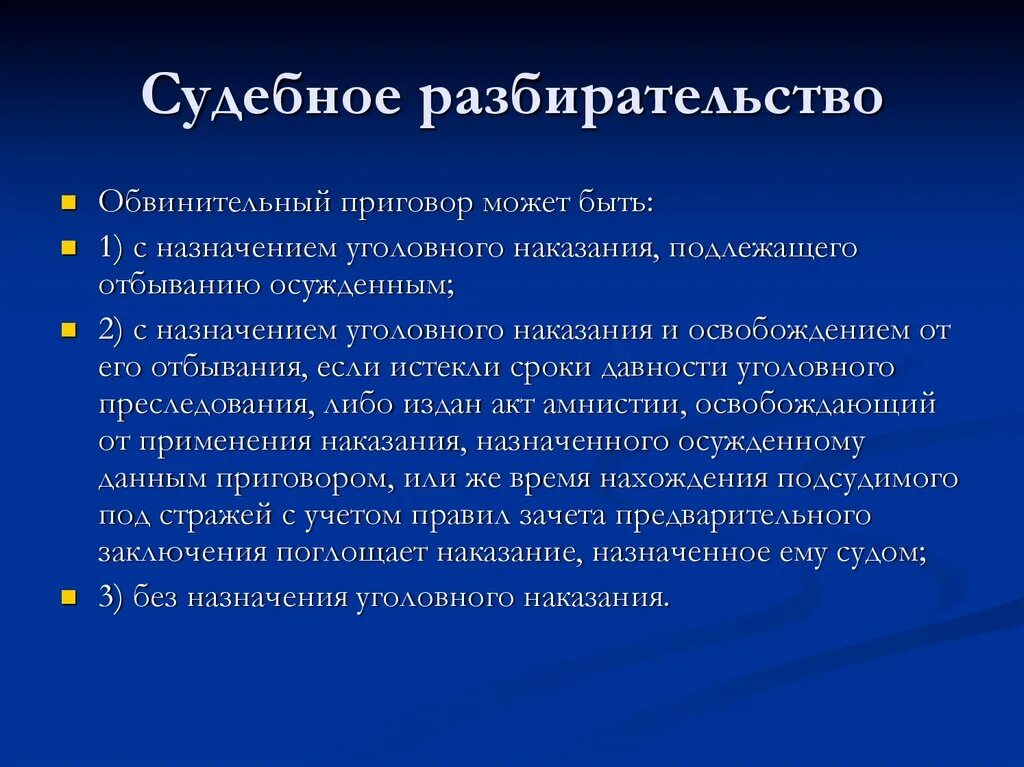 Судебное разбирательство

Обвинительный приговор может быть:

1) с назначением уголовного наказания, подлежащего отбыванию осужденным;

2) с назначением уголовного наказания и освобождением от его отбывания, если истекли сроки давности уголовного преследования, либо издан акт амнистии, освобождающий от применения наказания, назначенного осужденному данным приговором, или же время нахождения подсудимого под стражей с учетом правил зачета предварительного заключения поглощает наказание, назначенное ему судом;

3) без назначения уголовного наказания.